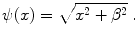 $\psi(x) = \sqrt{x^2 + \beta^2}$ .